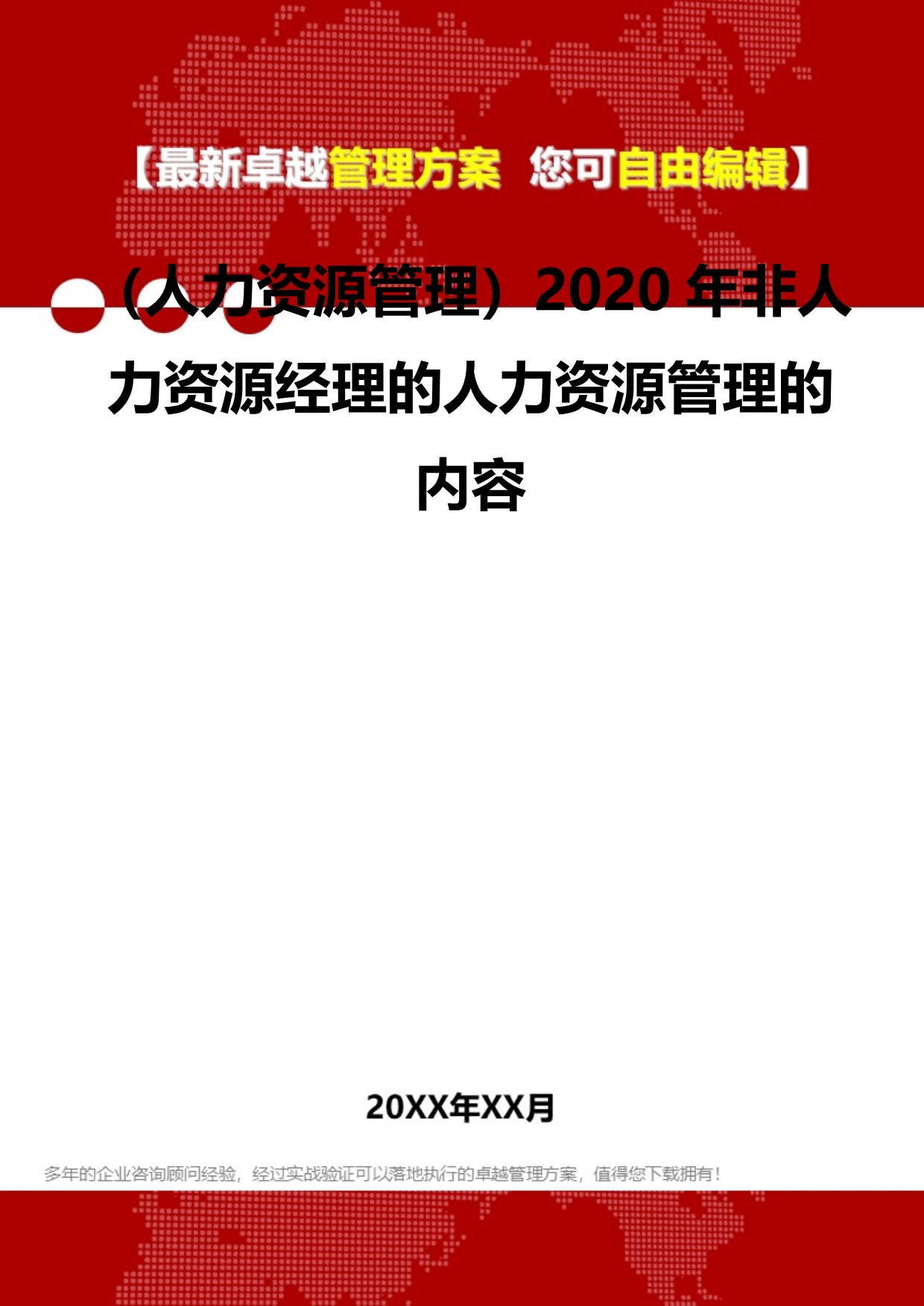 【最新卓越管理方案 您可自由编辑】

（人力资源管理）2020 年非人力资源经理的人力资源管理的内容

20XX年XX月

多年的企业咨询顾问经验，经过实战验证可以落地执行的卓越管理方案，值得您下载拥有！